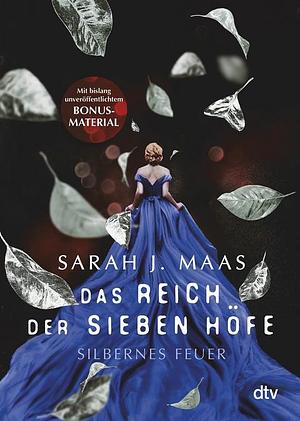 Mit bislang unveröffentlichtem BONUS-MATERIAL

SARAH J. MAAS

DAS REICH DER SIEBEN HÖFE

SILBERNES FEUER

dtv